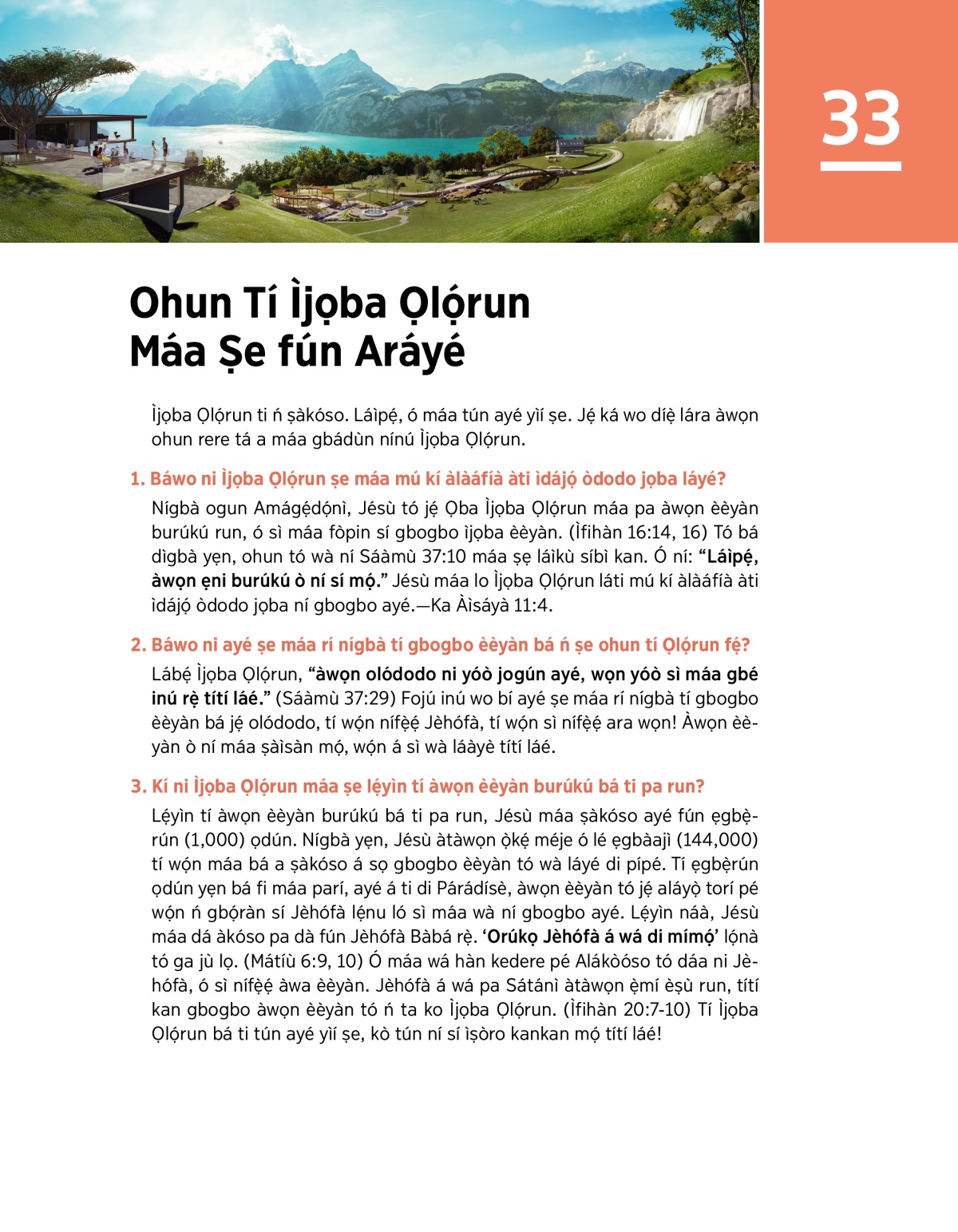 33

Ohun Tí Ìjọba Ọlọ́run Máa Ṣe fún Aráyé

Ìjọba Ọlọ́run ti ń ṣàkóso. Láìpẹ́, ó máa tún ayé yìí ṣe. Jẹ́ ká wo díẹ̀ lára àwọn ohun rere tá a máa gbádùn nínú Ìjọba Ọlọ́run.

1. Báwo ni Ìjọba Ọlọ́run ṣe máa mú kí àlàáfíà àti ìdájọ́ òdodo jọba láyé?

Nígbà ogun Amágẹ́dọ́nì, Jésù tó jẹ́ Ọba Ìjọba Ọlọ́run máa pa àwọn èèyàn burúkú run, ó sì máa fòpin sí gbogbo ìjọba èèyàn. (Ìfihàn 16:14, 16) Tó bá dìgbà yẹn, ohun tó wà ní Sáàmù 37:10 máa ṣẹ láìkù síbì kan. Ó ní: “Láìpẹ́, àwọn ẹni burúkú ò ní sí mọ́.” Jésù máa lo Ìjọba Ọlọ́run láti mú kí àlàáfíà àti ìdájọ́ òdodo jọba ní gbogbo ayé.—Ka Àìsáyà 11:4.

2. Báwo ni ayé ṣe máa rí nígbà tí gbogbo èèyàn bá ń ṣe ohun tí Ọlọ́run fẹ́?

Lábẹ́ Ìjọba Ọlọ́run, “àwọn olódodo ni yóò jogún ayé, wọn yóò sì máa gbé inú rẹ̀ títí láé.” (Sáàmù 37:29) Fojú inú wo bí ayé ṣe máa rí nígbà tí gbogbo èèyàn bá jẹ́ olódodo, tí wọ́n nífẹ̀ẹ́ Jèhófà, tí wọ́n sì nífẹ̀ẹ́ ara wọn! Àwọn èèyàn ò ní máa ṣàìsàn mọ́, wọ́n á sì wà láàyè títí láé.

3. Kí ni Ìjọba Ọlọ́run máa ṣe lẹ́yìn tí àwọn èèyàn burúkú bá ti pa run?

Lẹ́yìn tí àwọn èèyàn burúkú bá ti pa run, Jésù máa ṣàkóso ayé fún ẹgbẹ̀rún (1,000) ọdún. Nígbà yẹn, Jésù àtàwọn ọ̀kẹ́ méje ó lé ẹgbàajì (144,000) tí wọ́n máa bá a ṣàkóso á sọ gbogbo èèyàn tó wà láyé di pípé. Tí ẹgbẹ̀rún ọdún yẹn bá fi máa parí, ayé á ti di Párádísè, àwọn èèyàn tó jẹ́ aláyọ̀ torí pé wọ́n ń gbọ́ràn sí Jèhófà lẹ́nu ló sì máa wà ní gbogbo ayé. Lẹ́yìn náà, Jésù máa dá àkóso pa dà fún Jèhófà Bàbá rẹ̀. ‘Orúkọ Jèhófà á wá di mímọ́’ lọ́nà tó ga jù lọ. (Mátíù 6:9, 10) Ó máa wá hàn kedere pé Alákòóso tó dáa ni Jèhófà, ó sì nífẹ̀ẹ́ àwa èèyàn. Jèhófà á wá pa Sátánì àtàwọn ẹ̀mí èṣù run, títí kan gbogbo àwọn èèyàn tó ń ta ko Ìjọba Ọlọ́run. (Ìfihàn 20:7-10) Tí Ìjọba Ọlọ́run bá ti tún ayé yìí ṣe, kò tún ní sí ìṣòro kankan mọ́ títí láé!